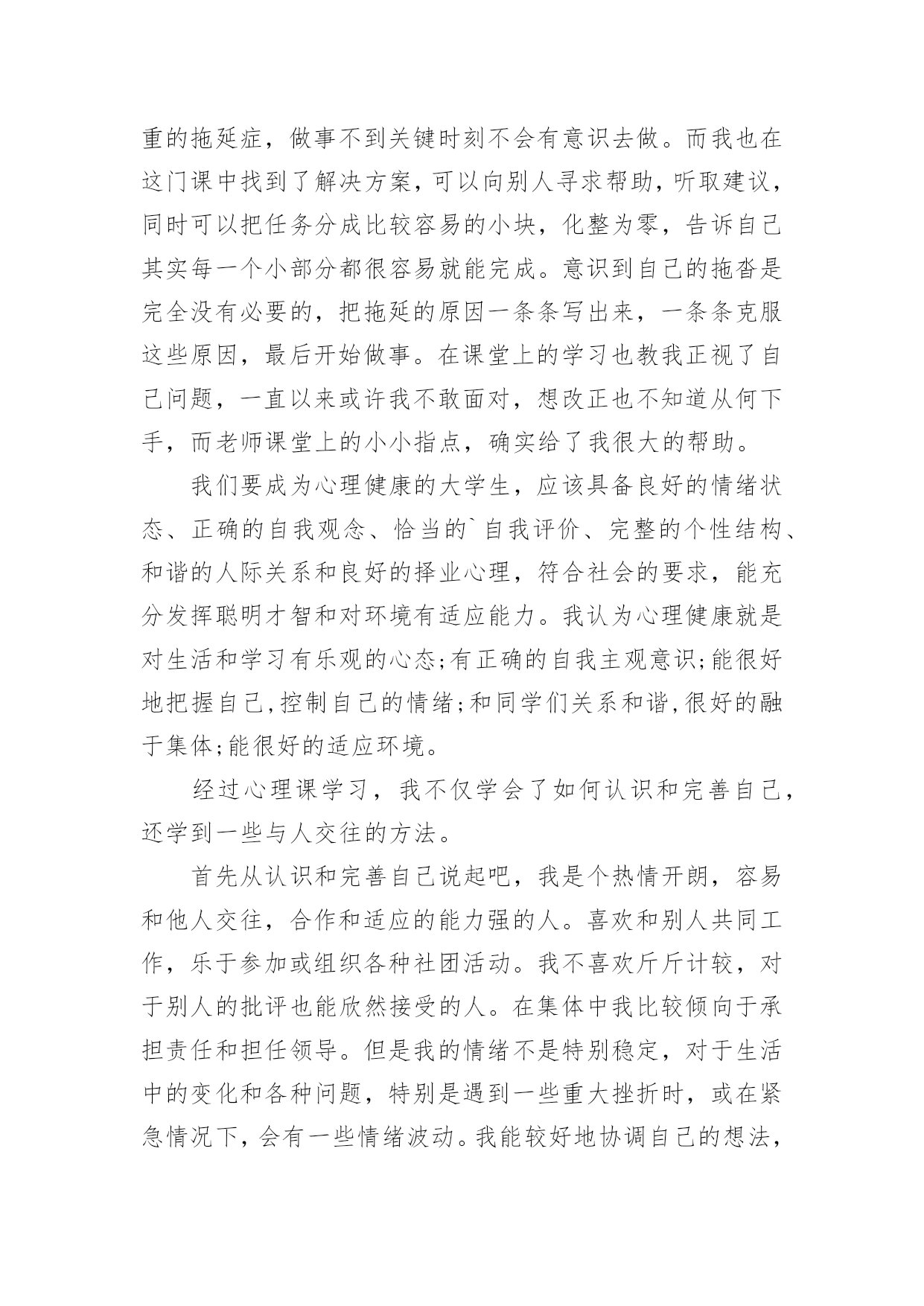 重的拖延症，做事不到关键时刻不会有意识去做。而我也在这门课中找到了解决方案，可以向别人寻求帮助，听取建议，同时可以把任务分成比较容易的小块，化整为零，告诉自己其实每一个小部分都很容易就能完成。意识到自己的拖沓是完全没有必要的，把拖延的原因一条条写出来，一条条克服这些原因，最后开始做事。在课堂上的学习也教我正视了自己问题，一直以来或许我不敢面对，想改正也不知道从何下手，而老师课堂上的小小指点，确实给了我很大的帮助。

我们要成为心理健康的大学生，应该具备良好的情绪状态、正确的自我观念、恰当的`自我评价、完整的个性结构、和谐的人际关系和良好的择业心理，符合社会的要求，能充分发挥聪明才智和对环境有适应能力。我认为心理健康就是对生活和学习有乐观的心态;有正确的自我主观意识;能很好地把握自己,控制自己的情绪;和同学们关系和谐,很好的融于集体;能很好的适应环境。

经过心理课学习，我不仅学会了如何认识和完善自己，还学到一些与人交往的方法。

首先从认识和完善自己说起吧，我是个热情开朗，容易和他人交往，合作和适应的能力强的人。喜欢和别人共同工作，乐于参加或组织各种社团活动。我不喜欢斤斤计较，对于别人的批评也能欣然接受的人。在集体中我比较倾向于承担责任和担任领导。但是我的情绪不是特别稳定，对于生活中的变化和各种问题，特别是遇到一些重大挫折时，或在紧急情况下，会有一些情绪波动。我能较好地协调自己的想法，